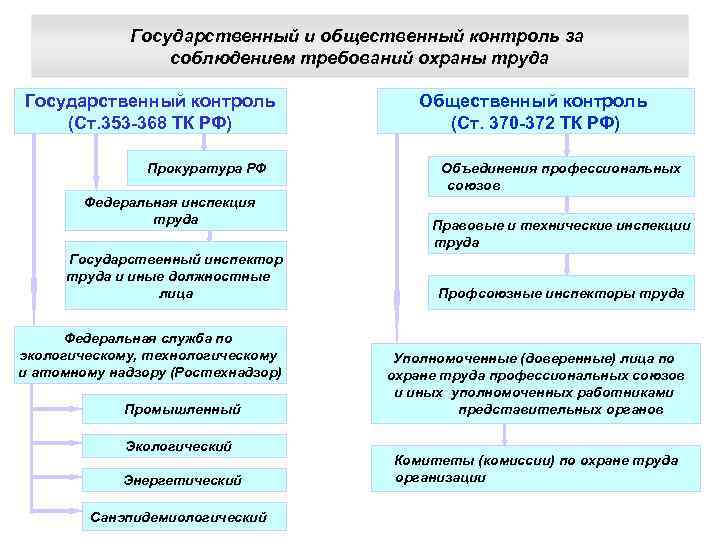 Государственный и общественный контроль за соблюдением требований охраны труда

Государственный контроль (Ст.353-368 ТК РФ)

Прокуратура РФ

Федеральная инспекция труда

Государственный инспектор труда и иные должностные лица

Федеральная служба по экологическому, технологическому и атомному надзору (Ростехнадзор)

Промышленный

Экологический

Энергетический

Санэпидемиологический

Общественный контроль (Ст. 370-372 ТК РФ)

Объединения профессиональных союзов

Правовые и технические инспекции труда

Профсоюзные инспекторы труда

Уполномоченные (доверенные) лица по охране труда профессиональных союзов и иных уполномоченных работниками представительных органов

Комитеты (комиссии) по охране труда организации